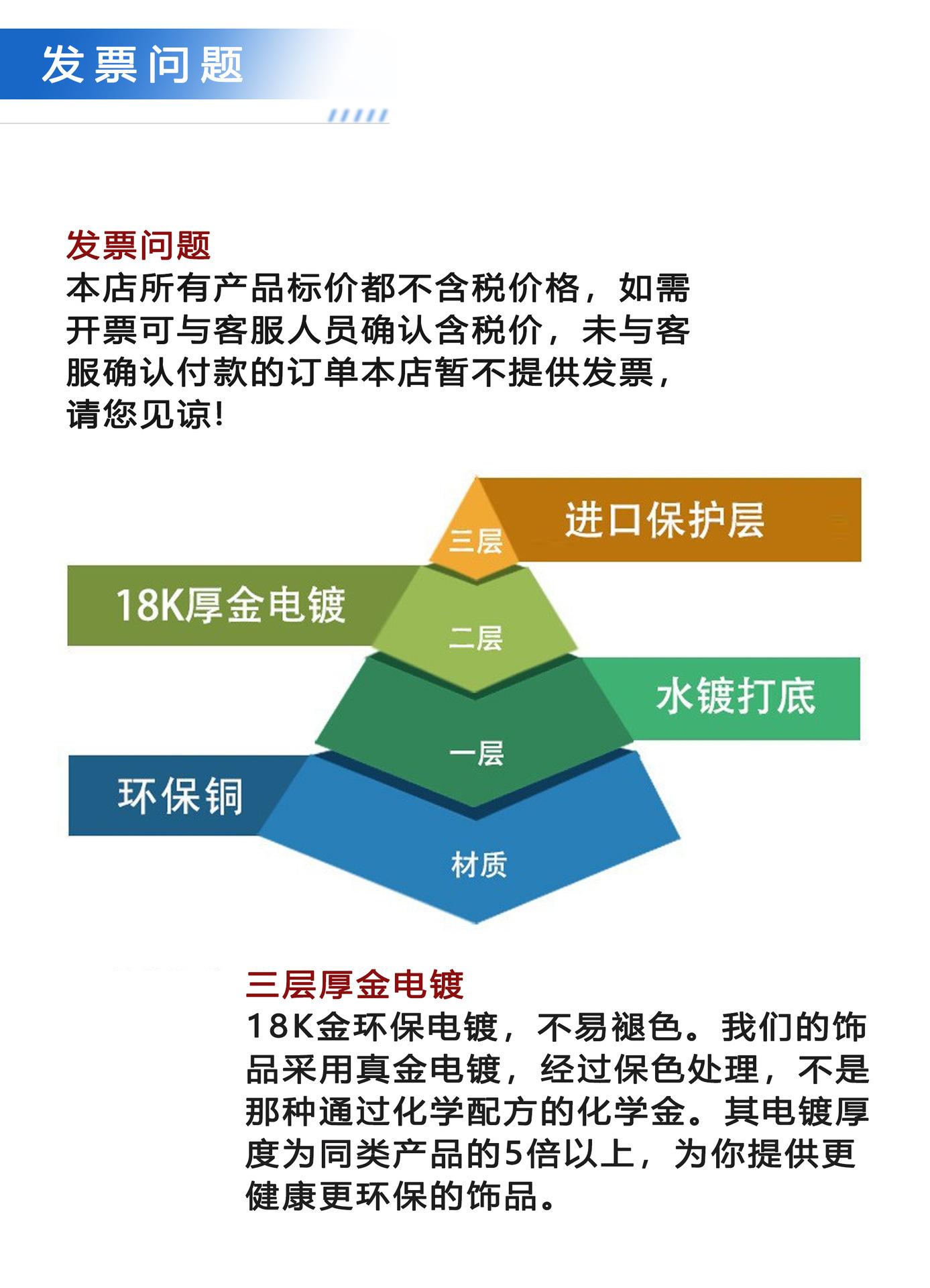 发票问题

发票问题
本店所有产品标价都不含税价格，如需开票可与客服人员确认含税价，未与客服确认付款的订单本店暂不提供发票，请您见谅!

三层
进口保护层
18K厚金电镀
二层
水镀打底
一层
环保铜
材质

三层厚金电镀
18K金环保电镀，不易褪色。我们的饰品采用真金电镀，经过保色处理，不是那种通过化学配方的化学金。其电镀厚度为同类产品的5倍以上，为你提供更健康更环保的饰品。